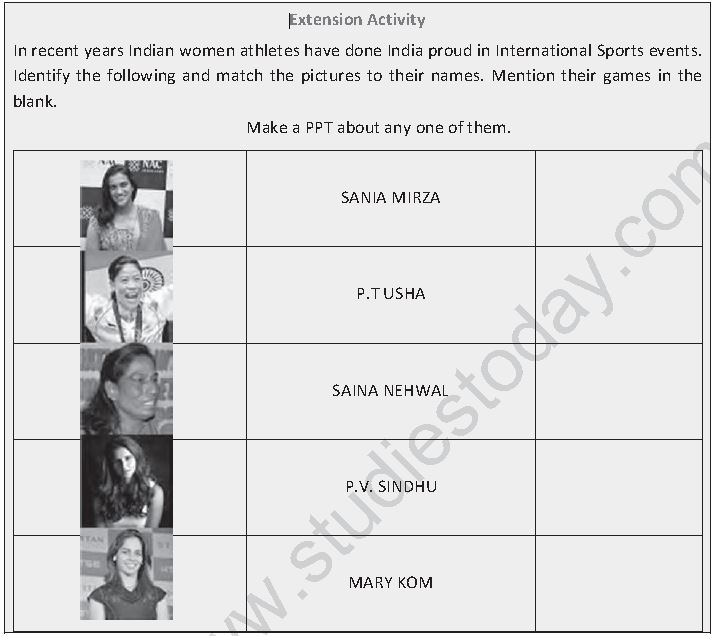 Extension Activity

In recent years Indian women athletes have done India proud in International Sports events. Identify the following and match the pictures to their names. Mention their games in the blank.

Make a PPT about any one of them.

| | | |
|---|---|---|
| | SANIA MIRZA | |
| | P.T USHA | |
| | SAINA NEHWAL | |
| | P.V. SINDHU | |
| | MARY KOM | |

www.studiestoday.com